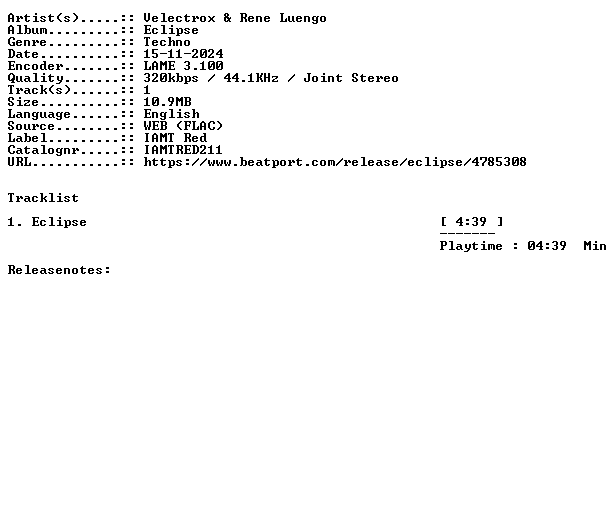 Artist(s).....:: Velectrox & Rene Luengo
Album.........:: Eclipse
Genre.........:: Techno
Date..........:: 15-11-2024
Encoder.......:: LAME 3.100
Quality.......:: 320kbps / 44.1KHz / Joint Stereo
Track(s)......:: 1
Size..........:: 10.9MB
Language......:: English
Source........:: WEB (FLAC)
Label.........:: IAMT Red
Catalognr.....:: IAMTRED211
URL...........:: https://www.beatport.com/release/eclipse/4785308

Tracklist

1. Eclipse [ 4:39 ]

-------

Playtime : 04:39 Min

Releasenotes: